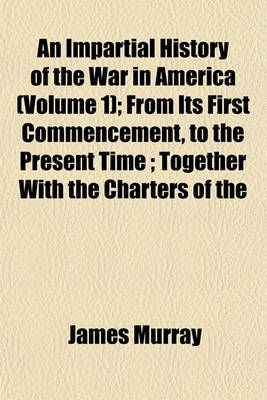 An Impartial History of the War in America (Volume 1); From Its First Commencement, to the Present Time ; Together With the Charters of the

James Murray